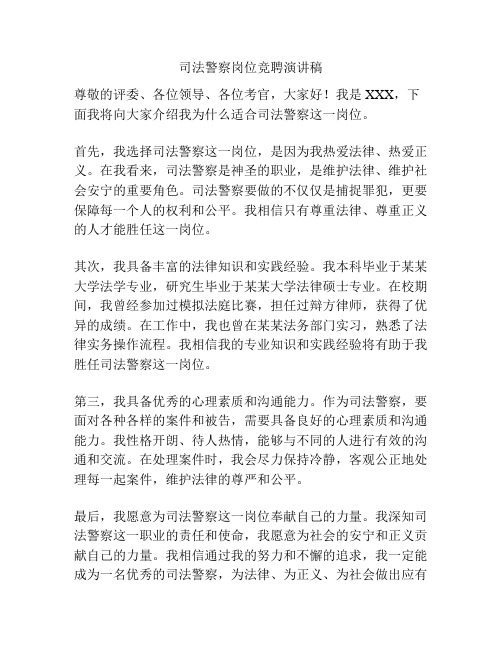 司法警察岗位竞聘演讲稿

尊敬的评委、各位领导、各位考官，大家好！我是 XXX，下面我将向大家介绍我为什么适合司法警察这一岗位。

首先，我选择司法警察这一岗位，是因为我热爱法律、热爱正义。在我看来，司法警察是神圣的职业，是维护法律、维护社会安宁的重要角色。司法警察要做的不仅仅是捕捉罪犯，更要保障每一个人的权利和公平。我相信只有尊重法律、尊重正义的人才能胜任这一岗位。

其次，我具备丰富的法律知识和实践经验。我本科毕业于某某大学法学专业，研究生毕业于某某大学法律硕士专业。在校期间，我曾经参加过模拟法庭比赛，担任过辩方律师，获得了优异的成绩。在工作中，我也曾在某某法务部门实习，熟悉了法律实务操作流程。我相信我的专业知识和实践经验将有助于我胜任司法警察这一岗位。

第三，我具备优秀的心理素质和沟通能力。作为司法警察，要面对各种各样的案件和被告，需要具备良好的心理素质和沟通能力。我性格开朗、待人热情，能够与不同的人进行有效的沟通和交流。在处理案件时，我会尽力保持冷静，客观公正地处理每一起案件，维护法律的尊严和公平。

最后，我愿意为司法警察这一岗位奉献自己的力量。我深知司法警察这一职业的责任和使命，我愿意为社会的安宁和正义贡献自己的力量。我相信通过我的努力和不懈的追求，我一定能成为一名优秀的司法警察，为法律、为正义、为社会做出应有